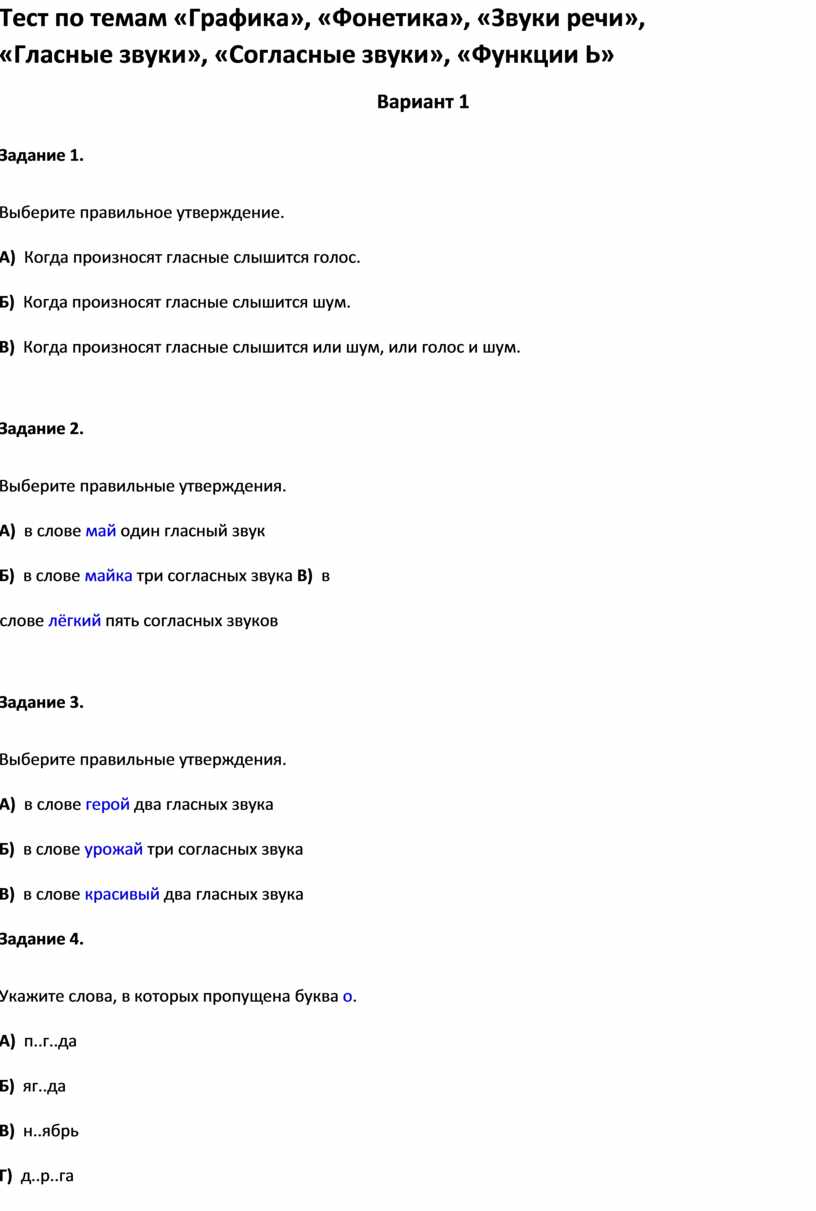 Тест по темам «Графика», «Фонетика», «Звуки речи», «Гласные звуки», «Согласные звуки», «Функции Ь»

Вариант 1

Задание 1.

Выберите правильное утверждение.

А) Когда произносят гласные слышится голос.

Б) Когда произносят гласные слышится шум.

В) Когда произносят гласные слышится или шум, или голос и шум.

Задание 2.

Выберите правильные утверждения.

А) в слове май один гласный звук

Б) в слове майка три согласных звука В) в слове лёгкий пять согласных звуков

Задание 3.

Выберите правильные утверждения.

А) в слове герой два гласных звука

Б) в слове урожай три согласных звука

В) в слове красивый два гласных звука

Задание 4.

Укажите слова, в которых пропущена буква о.

А) п..г..да

Б) яг..да

В) н..ябрь

Г) д..р..га